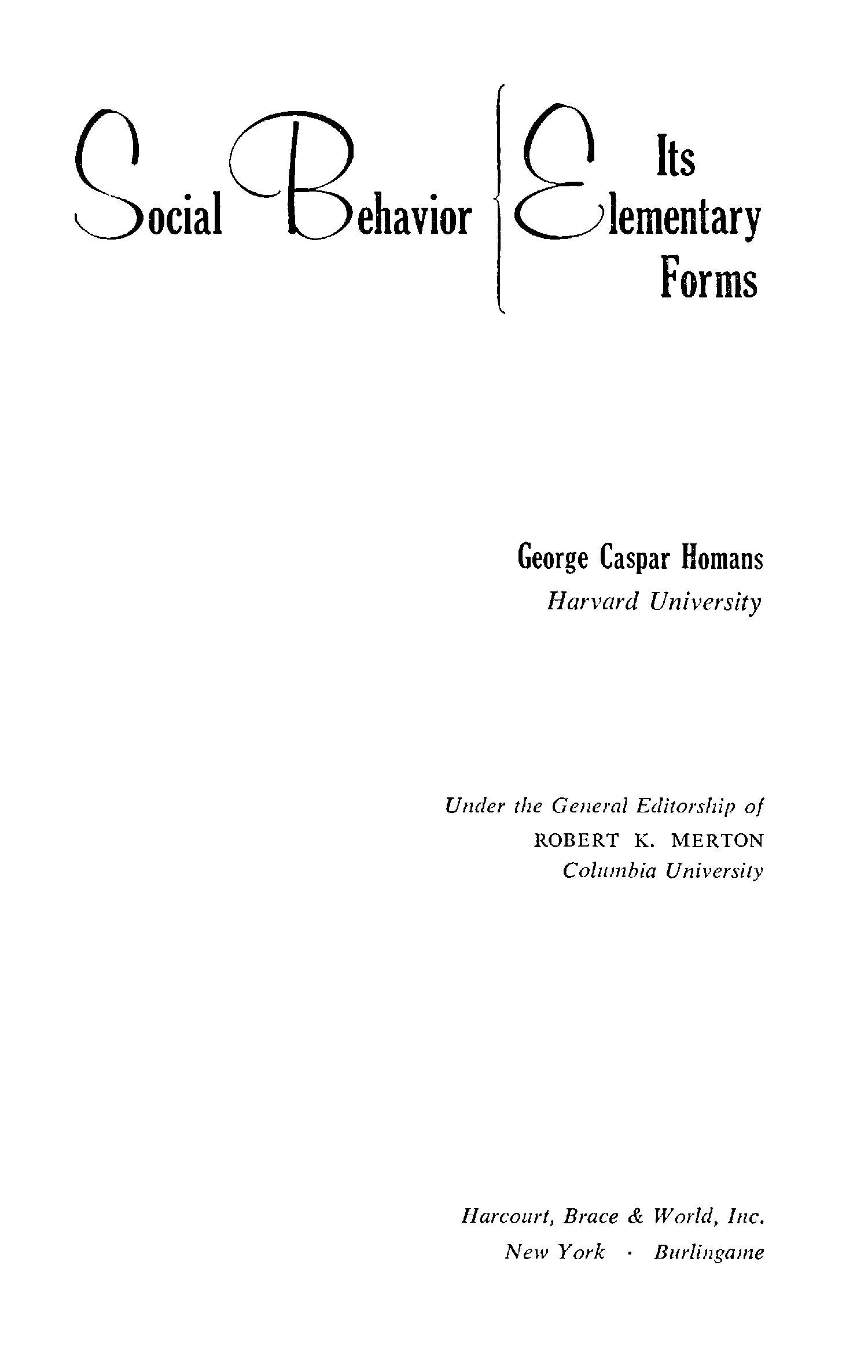 Social Behavior

Its
Elementary
Forms

George Caspar Homans
Harvard University

Under the General Editorship of
ROBERT K. MERTON
Columbia University

Harcourt, Brace & World, Inc.
New York · Burlingame